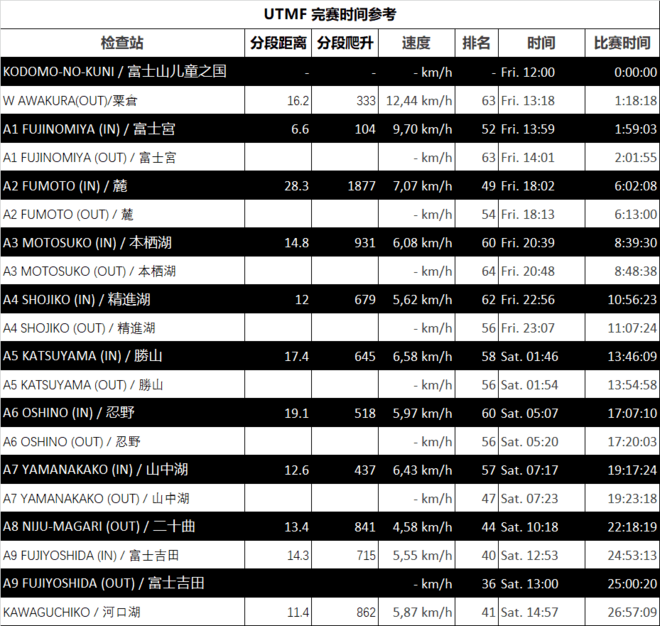 UTMF 完赛时间参考

| 检查站 | 分段距离 | 分段爬升 | 速度 | 排名 | 时间 | 比赛时间 |
|---|---|---|---|---|---|---|
| KODOMO-NO-KUNI / 富士山儿童之国 | - | - | - km/h | - | Fri. 12:00 | 0:00:00 |
| W AWAKURA(OUT)/粟倉 | 16.2 | 333 | 12,44 km/h | 63 | Fri. 13:18 | 1:18:18 |
| A1 FUJINOMIYA (IN) / 富士宮 | 6.6 | 104 | 9,70 km/h | 52 | Fri. 13:59 | 1:59:03 |
| A1 FUJINOMIYA (OUT) / 富士宮 | | | - km/h | 63 | Fri. 14:01 | 2:01:55 |
| A2 FUMOTO (IN) / 麓 | 28.3 | 1877 | 7,07 km/h | 49 | Fri. 18:02 | 6:02:08 |
| A2 FUMOTO (OUT) / 麓 | | | - km/h | 54 | Fri. 18:13 | 6:13:00 |
| A3 MOTOSUKO (IN) / 本栖湖 | 14.8 | 931 | 6,08 km/h | 60 | Fri. 20:39 | 8:39:30 |
| A3 MOTOSUKO (OUT) / 本栖湖 | | | - km/h | 64 | Fri. 20:48 | 8:48:38 |
| A4 SHOJIKO (IN) / 精進湖 | 12 | 679 | 5,62 km/h | 62 | Fri. 22:56 | 10:56:23 |
| A4 SHOJIKO (OUT) / 精進湖 | | | - km/h | 56 | Fri. 23:07 | 11:07:24 |
| A5 KATSUYAMA (IN) / 勝山 | 17.4 | 645 | 6,58 km/h | 58 | Sat. 01:46 | 13:46:09 |
| A5 KATSUYAMA (OUT) / 勝山 | | | - km/h | 56 | Sat. 01:54 | 13:54:58 |
| A6 OSHINO (IN) / 忍野 | 19.1 | 518 | 5,97 km/h | 60 | Sat. 05:07 | 17:07:10 |
| A6 OSHINO (OUT) / 忍野 | | | - km/h | 56 | Sat. 05:20 | 17:20:03 |
| A7 YAMANAKAKO (IN) / 山中湖 | 12.6 | 437 | 6,43 km/h | 57 | Sat. 07:17 | 19:17:24 |
| A7 YAMANAKAKO (OUT) / 山中湖 | | | - km/h | 47 | Sat. 07:23 | 19:23:18 |
| A8 NIJU-MAGARI (OUT) / 二十曲 | 13.4 | 841 | 4,58 km/h | 44 | Sat. 10:18 | 22:18:19 |
| A9 FUJIYOSHIDA (IN) / 富士吉田 | 14.3 | 715 | 5,55 km/h | 40 | Sat. 12:53 | 24:53:13 |
| A9 FUJIYOSHIDA (OUT) / 富士吉田 | | | - km/h | 36 | Sat. 13:00 | 25:00:20 |
| KAWAGUCHIKO / 河口湖 | 11.4 | 862 | 5,87 km/h | 41 | Sat. 14:57 | 26:57:09 |